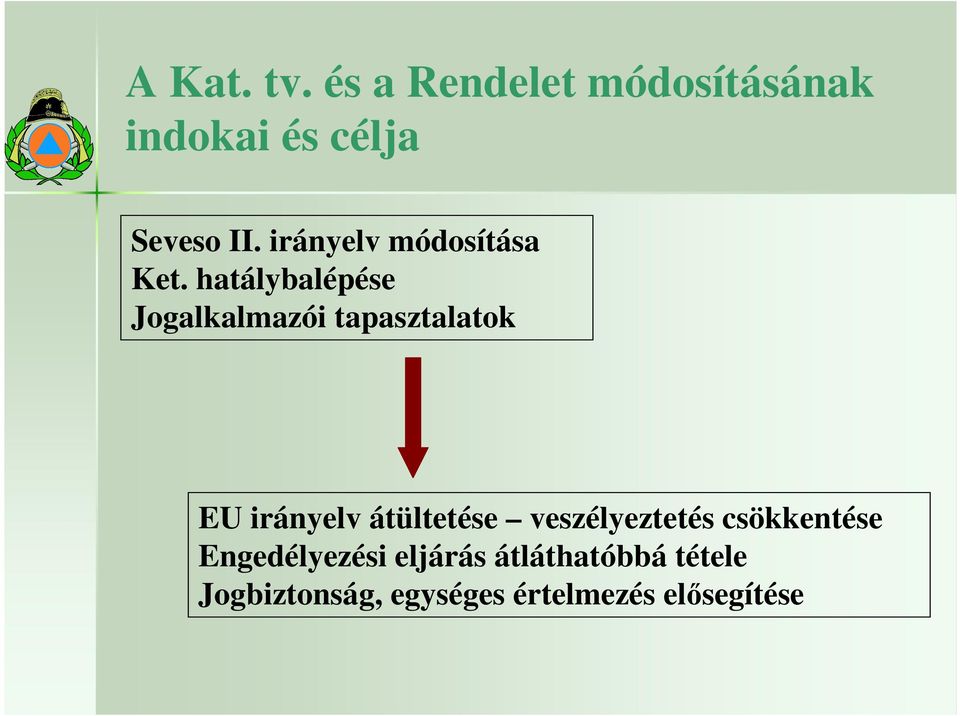 A Kat. tv. és a Rendelet módosításának indokai és célja

Seveso II. irányelv módosítása
Ket. hatálybalépése
Jogalkalmazói tapasztalatok

EU irányelv átültetése – veszélyeztetés csökkentése
Engedélyezési eljárás átláthatóbbá tétele
Jogbiztonság, egységes értelmezés elősegítése